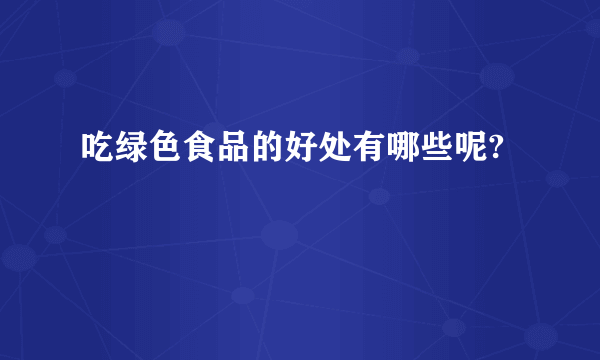 吃绿色食品的好处有哪些呢?